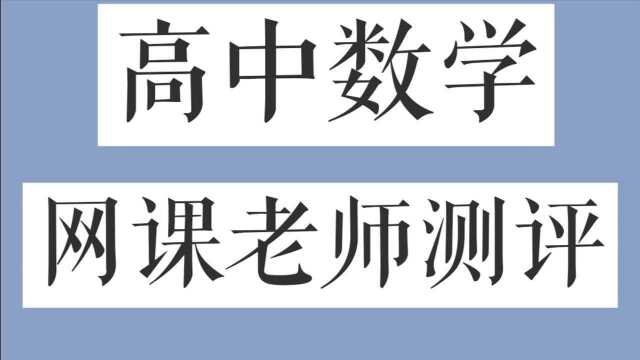 高中数学

网课老师测评